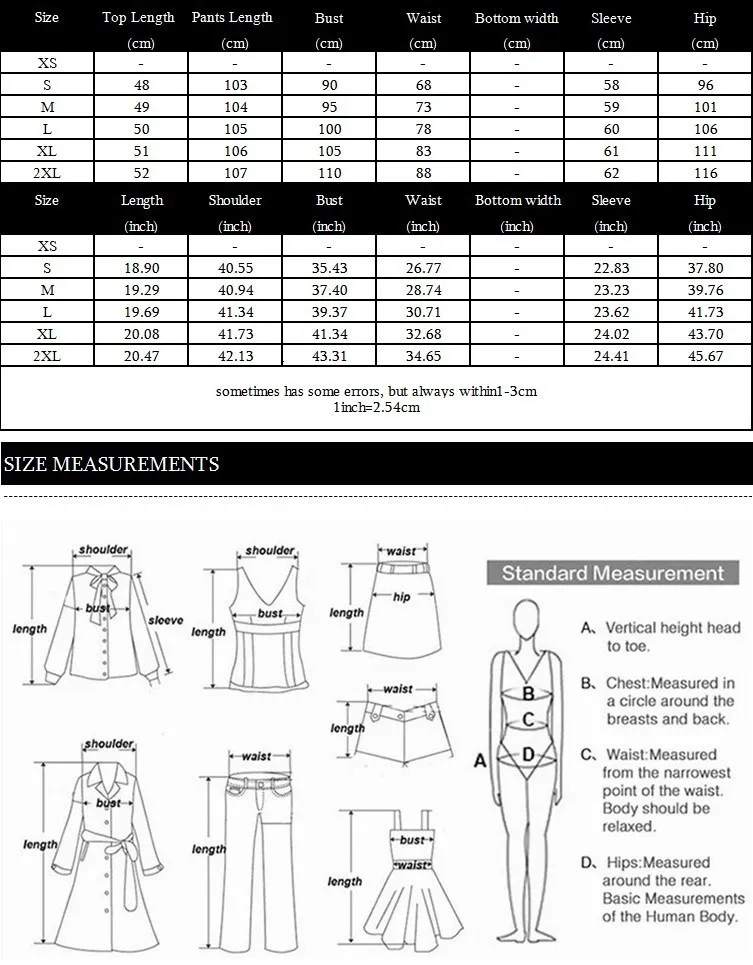 | Size | Top Length (cm) | Pants Length (cm) | Bust (cm) | Waist (cm) | Bottom width (cm) | Sleeve (cm) | Hip (cm) |
|---|---|---|---|---|---|---|---|
| XS | - | - | - | - | - | - | - |
| S | 48 | 103 | 90 | 68 | - | 58 | 96 |
| M | 49 | 104 | 95 | 73 | - | 59 | 101 |
| L | 50 | 105 | 100 | 78 | - | 60 | 106 |
| XL | 51 | 106 | 105 | 83 | - | 61 | 111 |
| 2XL | 52 | 107 | 110 | 88 | - | 62 | 116 |

| Size | Length (inch) | Shoulder (inch) | Bust (inch) | Waist (inch) | Bottom width (inch) | Sleeve (inch) | Hip (inch) |
|---|---|---|---|---|---|---|---|
| XS | - | - | - | - | - | - | - |
| S | 18.90 | 40.55 | 35.43 | 26.77 | - | 22.83 | 37.80 |
| M | 19.29 | 40.94 | 37.40 | 28.74 | - | 23.23 | 39.76 |
| L | 19.69 | 41.34 | 39.37 | 30.71 | - | 23.62 | 41.73 |
| XL | 20.08 | 41.73 | 41.34 | 32.68 | - | 24.02 | 43.70 |
| 2XL | 20.47 | 42.13 | 43.31 | 34.65 | - | 24.41 | 45.67 |

sometimes has some errors, but always within1-3cm
1inch=2.54cm

SIZE MEASUREMENTS

shoulder
bust
length
sleeve
shoulder
bust
length
waist
hip
length
waist
length
shoulder
bust
length
waist
length
bust
waist
length

Standard Measurement

A

B

C

D

A、Vertical height head to toe.

B、Chest:Measured in a circle around the breasts and back.

C、Waist:Measured from the narrowest point of the waist. Body should be relaxed.

D、Hips:Measured around the rear. Basic Measurements of the Human Body.